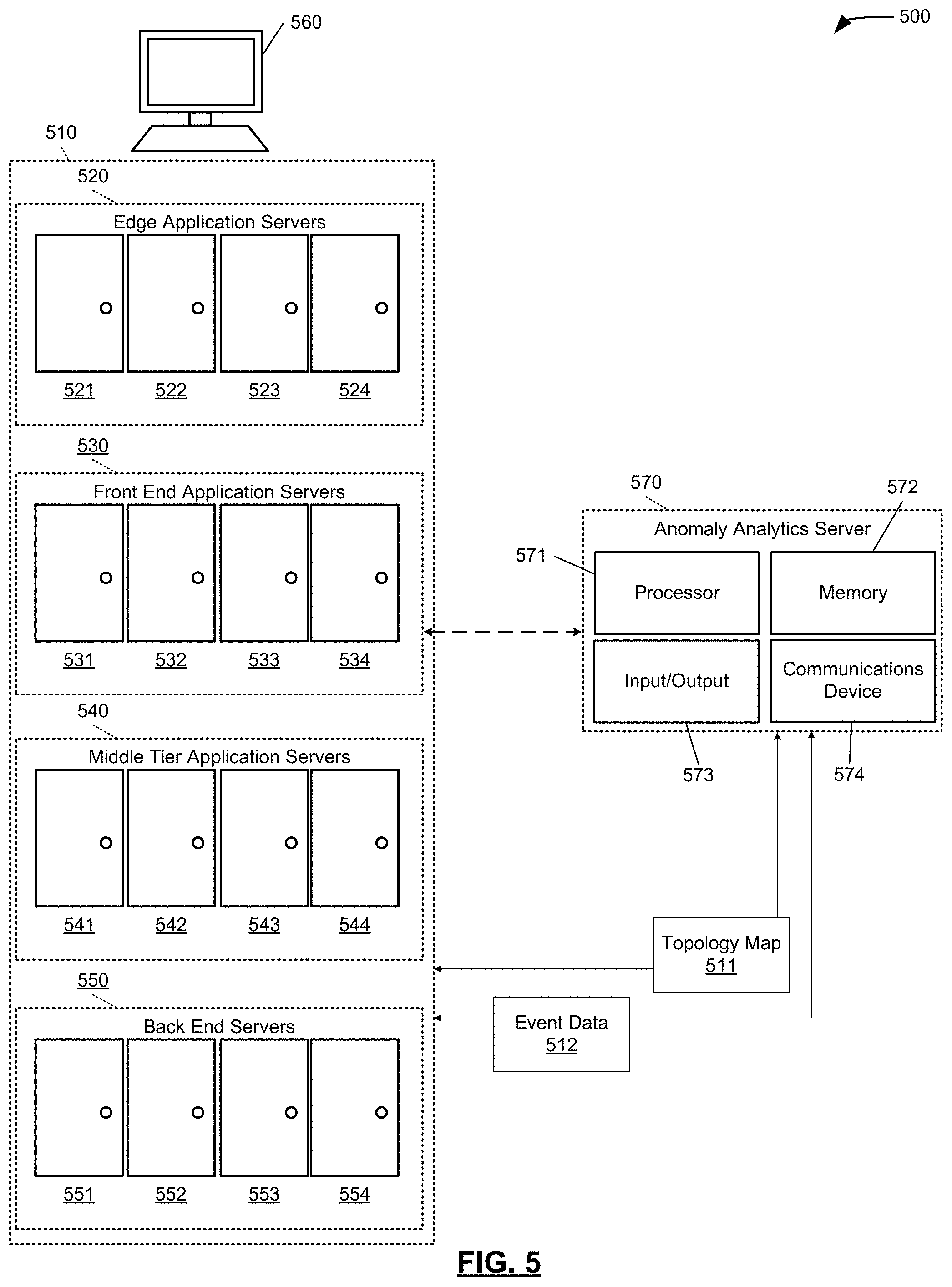 560

500

510

520

Edge Application Servers

521 522 523 524

530

Front End Application Servers

531 532 533 534

540

Middle Tier Application Servers

541 542 543 544

550

Back End Servers

551 552 553 554

570

572

Anomaly Analytics Server

571

Processor

Memory

Input/Output

Communications Device

573

574

Topology Map
511

Event Data
512

FIG. 5